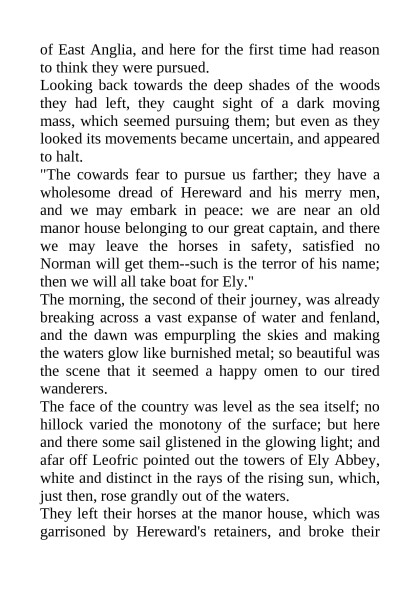 of East Anglia, and here for the first time had reason to think they were pursued.

Looking back towards the deep shades of the woods they had left, they caught sight of a dark moving mass, which seemed pursuing them; but even as they looked its movements became uncertain, and appeared to halt.

"The cowards fear to pursue us farther; they have a wholesome dread of Hereward and his merry men, and we may embark in peace: we are near an old manor house belonging to our great captain, and there we may leave the horses in safety, satisfied no Norman will get them--such is the terror of his name; then we will all take boat for Ely."

The morning, the second of their journey, was already breaking across a vast expanse of water and fenland, and the dawn was empurpling the skies and making the waters glow like burnished metal; so beautiful was the scene that it seemed a happy omen to our tired wanderers.

The face of the country was level as the sea itself; no hillock varied the monotony of the surface; but here and there some sail glistened in the glowing light; and afar off Leofric pointed out the towers of Ely Abbey, white and distinct in the rays of the rising sun, which, just then, rose grandly out of the waters.

They left their horses at the manor house, which was garrisoned by Hereward's retainers, and broke their